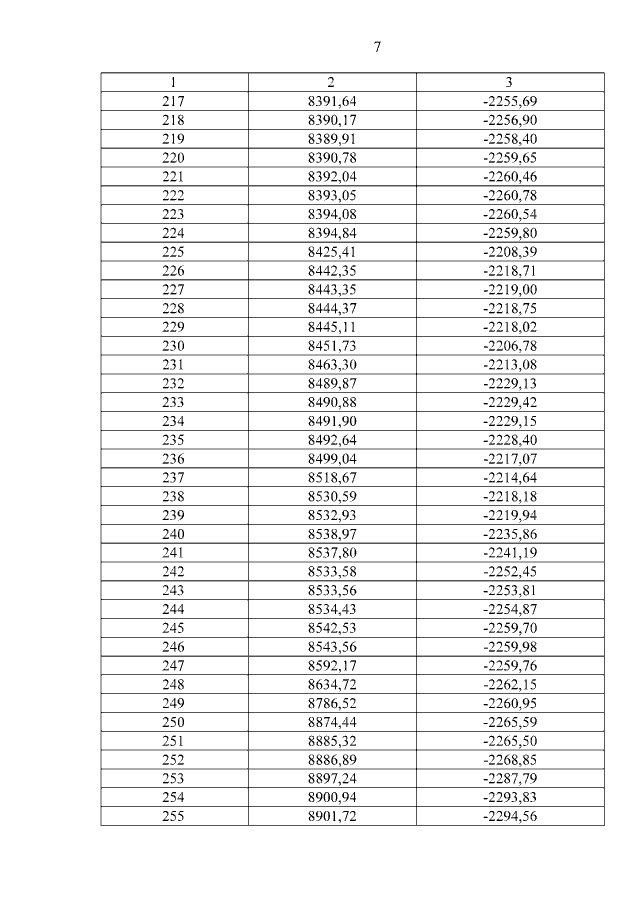 7

| 1 | 2 | 3 |
|---|---|---|
| 217 | 8391,64 | -2255,69 |
| 218 | 8390,17 | -2256,90 |
| 219 | 8389,91 | -2258,40 |
| 220 | 8390,78 | -2259,65 |
| 221 | 8392,04 | -2260,46 |
| 222 | 8393,05 | -2260,78 |
| 223 | 8394,08 | -2260,54 |
| 224 | 8394,84 | -2259,80 |
| 225 | 8425,41 | -2208,39 |
| 226 | 8442,35 | -2218,71 |
| 227 | 8443,35 | -2219,00 |
| 228 | 8444,37 | -2218,75 |
| 229 | 8445,11 | -2218,02 |
| 230 | 8451,73 | -2206,78 |
| 231 | 8463,30 | -2213,08 |
| 232 | 8489,87 | -2229,13 |
| 233 | 8490,88 | -2229,42 |
| 234 | 8491,90 | -2229,15 |
| 235 | 8492,64 | -2228,40 |
| 236 | 8499,04 | -2217,07 |
| 237 | 8518,67 | -2214,64 |
| 238 | 8530,59 | -2218,18 |
| 239 | 8532,93 | -2219,94 |
| 240 | 8538,97 | -2235,86 |
| 241 | 8537,80 | -2241,19 |
| 242 | 8533,58 | -2252,45 |
| 243 | 8533,56 | -2253,81 |
| 244 | 8534,43 | -2254,87 |
| 245 | 8542,53 | -2259,70 |
| 246 | 8543,56 | -2259,98 |
| 247 | 8592,17 | -2259,76 |
| 248 | 8634,72 | -2262,15 |
| 249 | 8786,52 | -2260,95 |
| 250 | 8874,44 | -2265,59 |
| 251 | 8885,32 | -2265,50 |
| 252 | 8886,89 | -2268,85 |
| 253 | 8897,24 | -2287,79 |
| 254 | 8900,94 | -2293,83 |
| 255 | 8901,72 | -2294,56 |